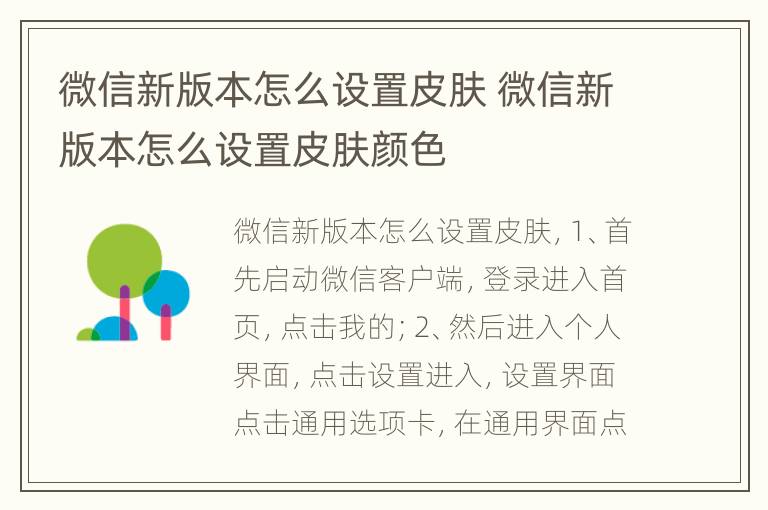 微信新版本怎么设置皮肤 微信新版本怎么设置皮肤颜色

微信新版本怎么设置皮肤, 1、首先启动微信客户端, 登录进入首页, 点击我的; 2、然后进入个人界面, 点击设置进入, 设置界面点击通用选项卡, 在通用界面点